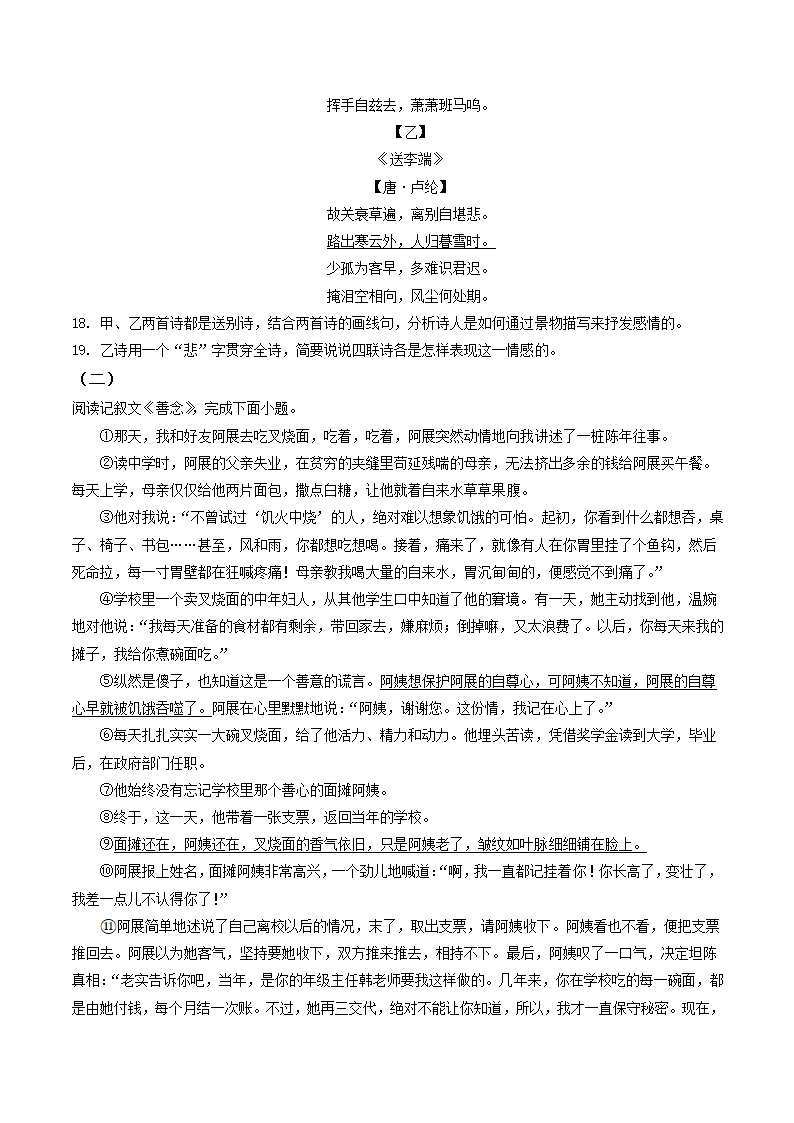 挥手自兹去，萧萧班马鸣。

【乙】

《送李端》

【唐·卢纶】

故关衰草遍，离别自堪悲。

路出寒云外，人归暮雪时。

少孤为客早，多难识君迟。

掩泪空相向，风尘何处期。

18. 甲、乙两首诗都是送别诗，结合两首诗的画线句，分析诗人是如何通过景物描写来抒发感情的。

19. 乙诗用一个“悲”字贯穿全诗，简要说说四联诗各是怎样表现这一情感的。

（二）

阅读记叙文《善念》完成下面小题。

①那天，我和好友阿展去吃叉烧面，吃着，吃着，阿展突然动情地向我讲述了一桩陈年往事。

②读中学时，阿展的父亲失业，在贫穷的夹缝里苟延残喘的母亲，无法挤出多余的钱给阿展买午餐。每天上学，母亲仅仅给他两片面包，撒点白糖，让他就着自来水草草果腹。

③他对我说：“不曾试过‘饥火中烧’的人，绝对难以想象饥饿的可怕。起初，你看到什么都想吞，桌子、椅子、书包……甚至，风和雨，你都想吃想喝。接着，痛来了，就像有人在你胃里挂了个鱼钩，然后死命拉，每一寸胃壁都在狂喊疼痛！母亲教我喝大量的自来水，胃沉甸甸的，便感觉不到痛了。”

④学校里一个卖叉烧面的中年妇人，从其他学生口中知道了他的窘境。有一天，她主动找到他，温婉地对他说：“我每天准备的食材都有剩余，带回家去，嫌麻烦；倒掉嘛，又太浪费了。以后，你每天来我的摊子，我给你煮碗面吃。”

⑤纵然是傻子，也知道这是一个善意的谎言。阿姨想保护阿展的自尊心，可阿姨不知道，阿展的自尊心早就被饥饿吞噬了。阿展在心里默默地说：“阿姨，谢谢您。这份情，我记在心上了。”

⑥每天扎扎实实一大碗叉烧面，给了他活力、精力和动力。他埋头苦读，凭借奖学金读到大学，毕业后，在政府部门任职。

⑦他始终没有忘记学校里那个善心的面摊阿姨。

⑧终于，这一天，他带着一张支票，返回当年的学校。

⑨面摊还在，阿姨还在，叉烧面的香气依旧，只是阿姨老了，皱纹如叶脉细细铺在脸上。

⑩阿展报上姓名，面摊阿姨非常高兴，一个劲儿地喊道：“啊，我一直都记挂着你！你长高了，变壮了，我差一点儿不认得你了！”

⑪阿展简单地述说了自己离校以后的情况，末了，取出支票，请阿姨收下。阿姨看也不看，便把支票推回去。阿展以为她客气，坚持要她收下，双方推来推去，相持不下。最后，阿姨叹了一口气，决定坦陈真相：“老实告诉你吧，当年，是你的年级主任韩老师要我这样做的。几年来，你在学校吃的每一碗面，都是由她付钱，每个月结一次账。不过，她再三交代，绝对不能让你知道，所以，我才一直保守秘密。现在，